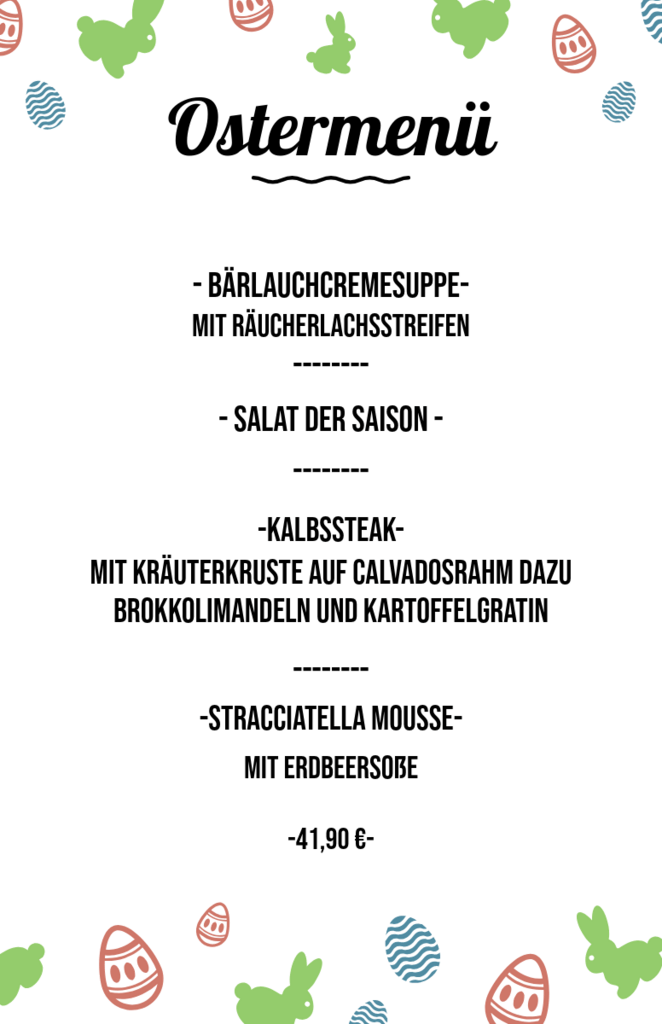 Ostermenü

- BÄRLAUCHCREMESUPPE-
MIT RÄUCHERLACHSSTREIFEN
--------

- SALAT DER SAISON -

--------

-KALBSSTEAK-
MIT KRÄUTERKRUSTE AUF CALVADOSRAHM DAZU
BROKKOLIMANDELN UND KARTOFFELGRATIN

--------

-STRACCIATELLA MOUSSE-
MIT ERDBEERSOßE

-41,90 €-